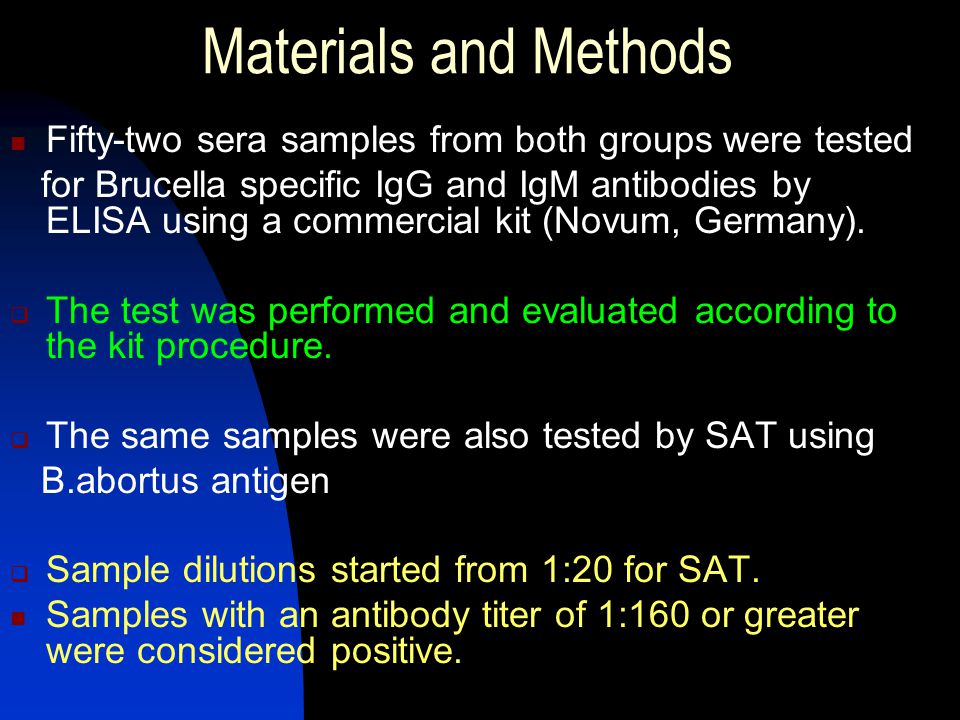 Materials and Methods

Fifty-two sera samples from both groups were tested for Brucella specific IgG and IgM antibodies by ELISA using a commercial kit (Novum, Germany).

The test was performed and evaluated according to the kit procedure.

The same samples were also tested by SAT using B.abortus antigen

Sample dilutions started from 1:20 for SAT.

Samples with an antibody titer of 1:160 or greater were considered positive.